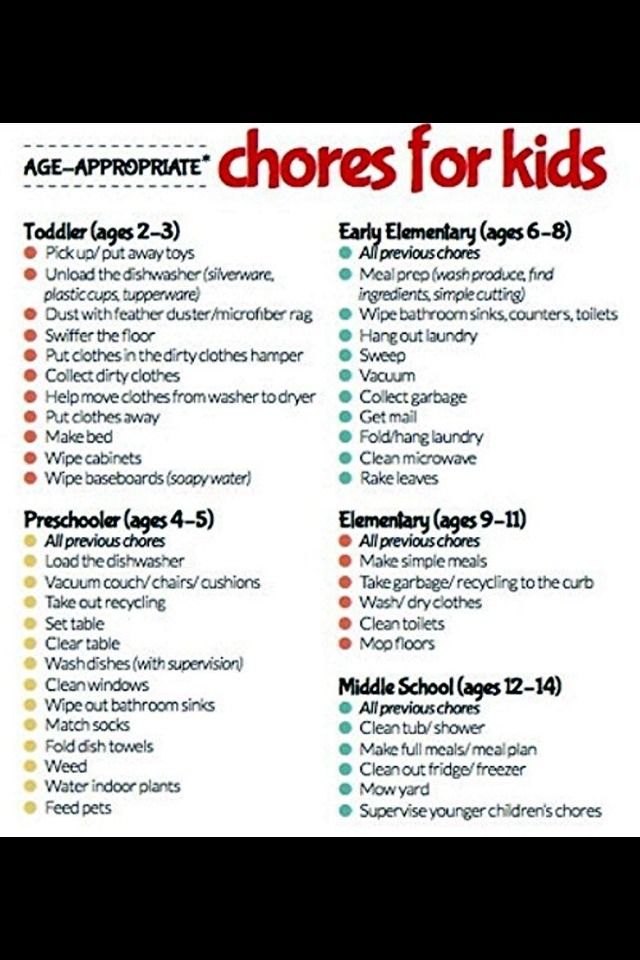 AGE-APPROPRIATE* chores for kids

Toddler (ages 2-3)
- Pick up/ put away toys
- Unload the dishwasher (silverware, plastic cups, tupperware)
- Dust with feather duster/microfiber rag
- Swiffer the floor
- Put clothes in the dirty clothes hamper
- Collect dirty clothes
- Help move clothes from washer to dryer
- Put clothes away
- Make bed
- Wipe cabinets
- Wipe baseboards (soapy water)

Preschooler (ages 4-5)
- All previous chores
- Load the dishwasher
- Vacuum couch/ chairs/ cushions
- Take out recycling
- Set table
- Clear table
- Wash dishes (with supervision)
- Clean windows
- Wipe out bathroom sinks
- Match socks
- Fold dish towels
- Weed
- Water indoor plants
- Feed pets

Early Elementary (ages 6-8)
- All previous chores
- Meal prep (wash produce, find ingredients, simple cutting)
- Wipe bathroom sinks, counters, toilets
- Hang out laundry
- Sweep
- Vacuum
- Collect garbage
- Get mail
- Fold/hang laundry
- Clean microwave
- Rake leaves

Elementary (ages 9-11)
- All previous chores
- Make simple meals
- Take garbage/ recycling to the curb
- Wash/ dry clothes
- Clean toilets
- Mop floors

Middle School (ages 12-14)
- All previous chores
- Clean tub/ shower
- Make full meals/ meal plan
- Clean out fridge/ freezer
- Mow yard
- Supervise younger children's chores